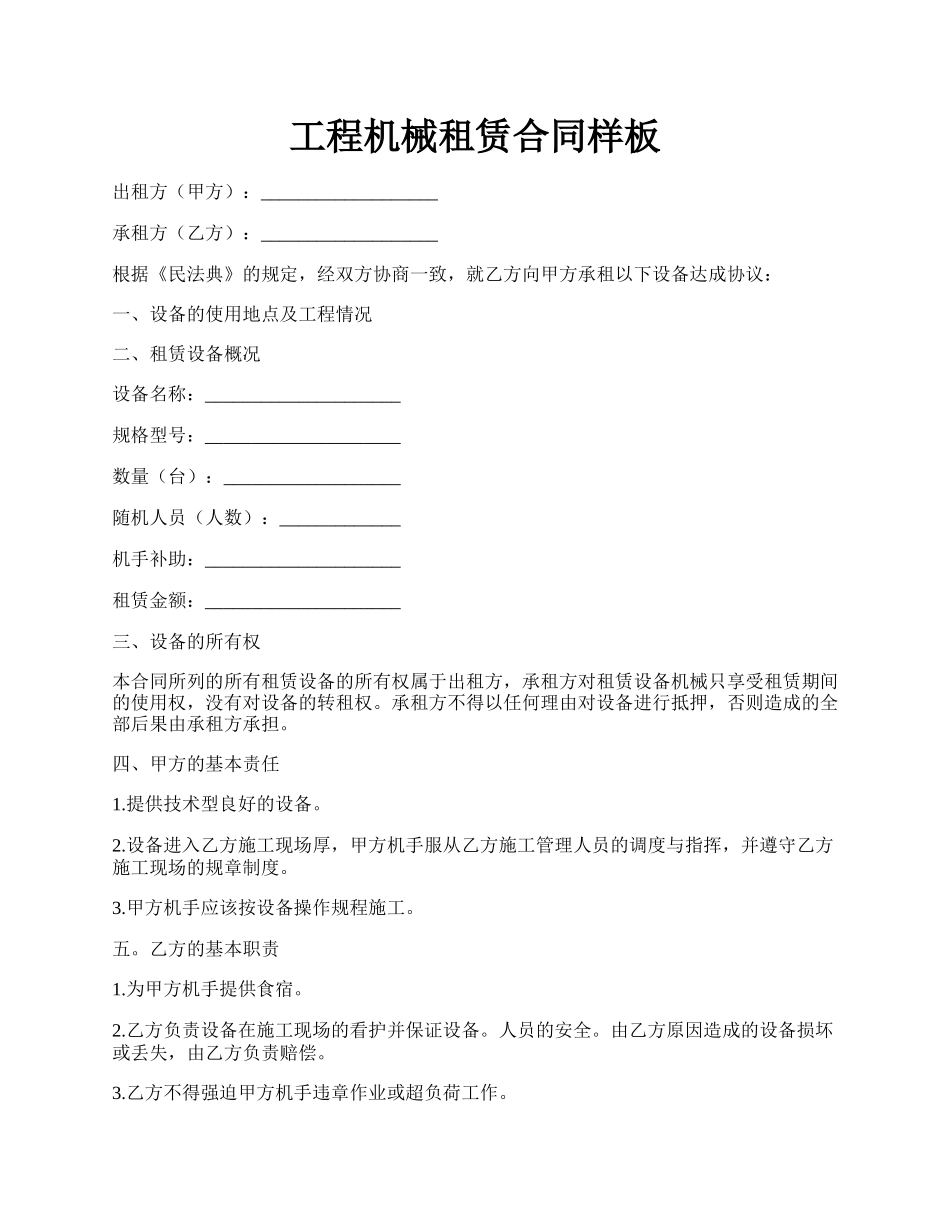 工程机械租赁合同样板

出租方（甲方）：___________________

承租方（乙方）：___________________

根据《民法典》的规定，经双方协商一致，就乙方向甲方承租以下设备达成协议：

一、设备的使用地点及工程情况

二、租赁设备概况

设备名称：_____________________

规格型号：_____________________

数量（台）：___________________

随机人员（人数）：_____________

机手补助：_____________________

租赁金额：_____________________

三、设备的所有权

本合同所列的所有租赁设备的所有权属于出租方，承租方对租赁设备机械只享受租赁期间的使用权，没有对设备的转租权。承租方不得以任何理由对设备进行抵押，否则造成的全部后果由承租方承担。

四、甲方的基本责任

1.提供技术型良好的设备。

2.设备进入乙方施工现场厚，甲方机手服从乙方施工管理人员的调度与指挥，并遵守乙方施工现场的规章制度。

3.甲方机手应该按设备操作规程施工。

五。乙方的基本职责

1.为甲方机手提供食宿。

2.乙方负责设备在施工现场的看护并保证设备。人员的安全。由乙方原因造成的设备损坏或丢失，由乙方负责赔偿。

3.乙方不得强迫甲方机手违章作业或超负荷工作。